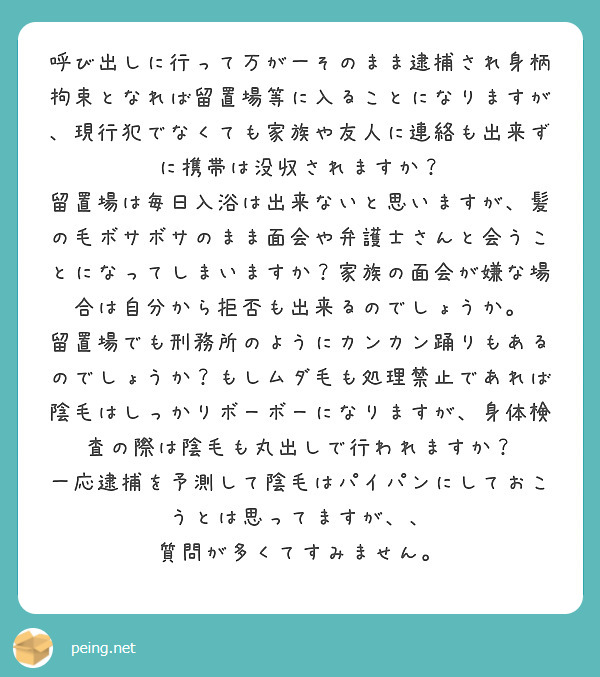 呼び出しに行って万が一そのまま逮捕され身柄拘束となれば留置場等に入ることになりますが、現行犯でなくても家族や友人に連絡も出来ずに携帯は没収されますか？

留置場は毎日入浴は出来ないと思いますが、髪の毛ボサボサのまま面会や弁護士さんと会うことになってしまいますか？家族の面会が嫌な場合は自分から拒否も出来るのでしょうか。

留置場でも刑務所のようにカンカン踊りもあるのでしょうか？もしムダ毛も処理禁止であれば陰毛はしっかりボーボーになりますが、身体検査の際は陰毛も丸出しで行われますか？

一応逮捕を予測して陰毛はパイパンにしておこうとは思ってますが、、

質問が多くてすみません。

peing.net